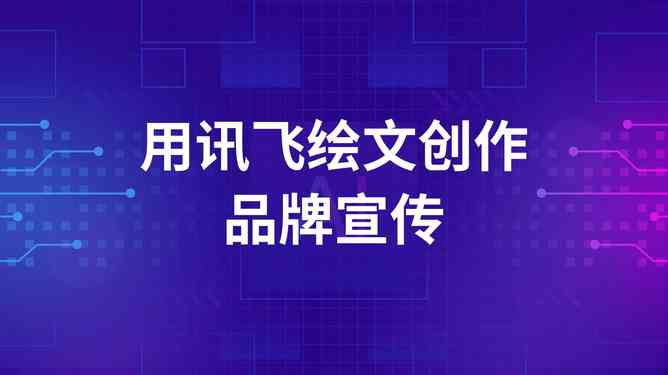 用讯飞绘文创作
品牌宣传